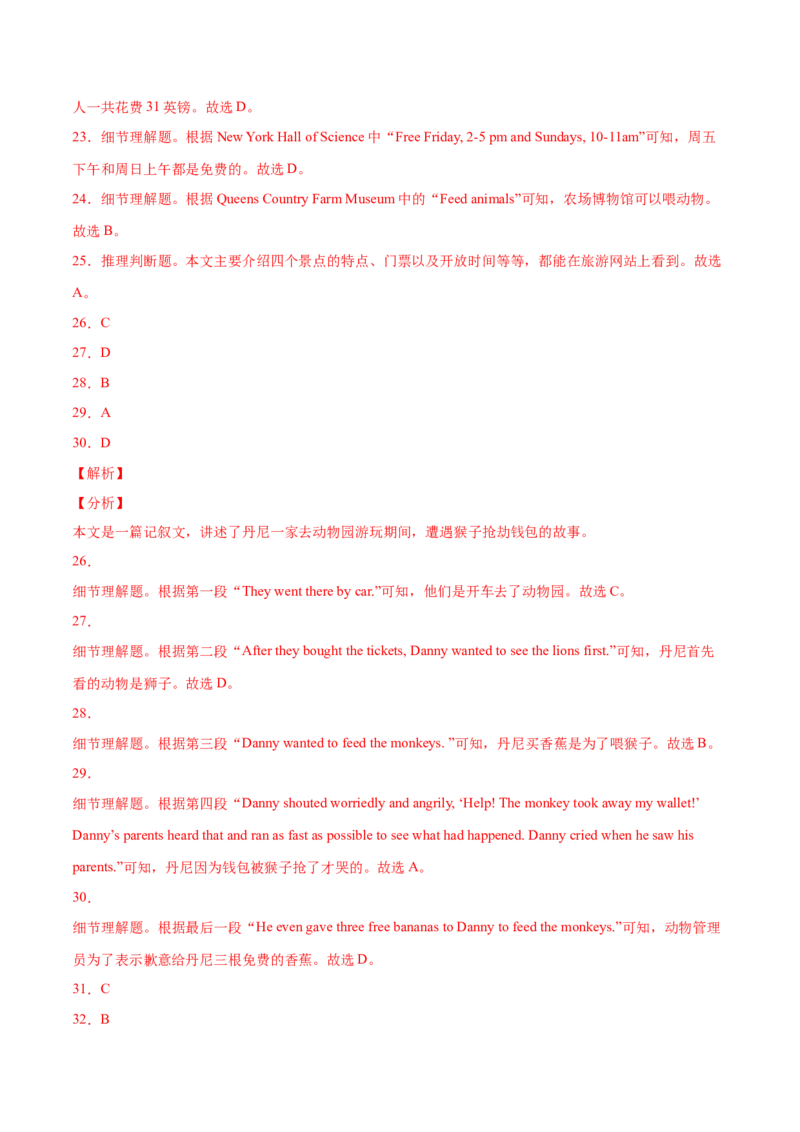 人一共花费 31 英镑。故选 D。

23．细节理解题。根据 New York Hall of Science 中“Free Friday, 2-5 pm and Sundays, 10-11am”可知，周五下午和周日上午都是免费的。故选 D。

24．细节理解题。根据 Queens Country Farm Museum 中的“Feed animals”可知，农场博物馆可以喂动物。故选 B。

25．推理判断题。本文主要介绍四个景点的特点、门票以及开放时间等等，都能在旅游网站上看到。故选 A。

26．C

27．D

28．B

29．A

30．D

【解析】

【分析】

本文是一篇记叙文，讲述了丹尼一家去动物园游玩期间，遭遇猴子抢劫钱包的故事。

26．

细节理解题。根据第一段“They went there by car.”可知，他们是开车去了动物园。故选 C。

27．

细节理解题。根据第二段“After they bought the tickets, Danny wanted to see the lions first.”可知，丹尼首先看的动物是狮子。故选 D。

28．

细节理解题。根据第三段“Danny wanted to feed the monkeys. ”可知，丹尼买香蕉是为了喂猴子。故选 B。

29．

细节理解题。根据第四段“Danny shouted worriedly and angrily, ‘Help! The monkey took away my wallet!’ Danny’s parents heard that and ran as fast as possible to see what had happened. Danny cried when he saw his parents.”可知，丹尼因为钱包被猴子抢了才哭的。故选 A。

30．

细节理解题。根据最后一段“He even gave three free bananas to Danny to feed the monkeys.”可知，动物管理员为了表示歉意给丹尼三根免费的香蕉。故选 D。

31．C

32．B